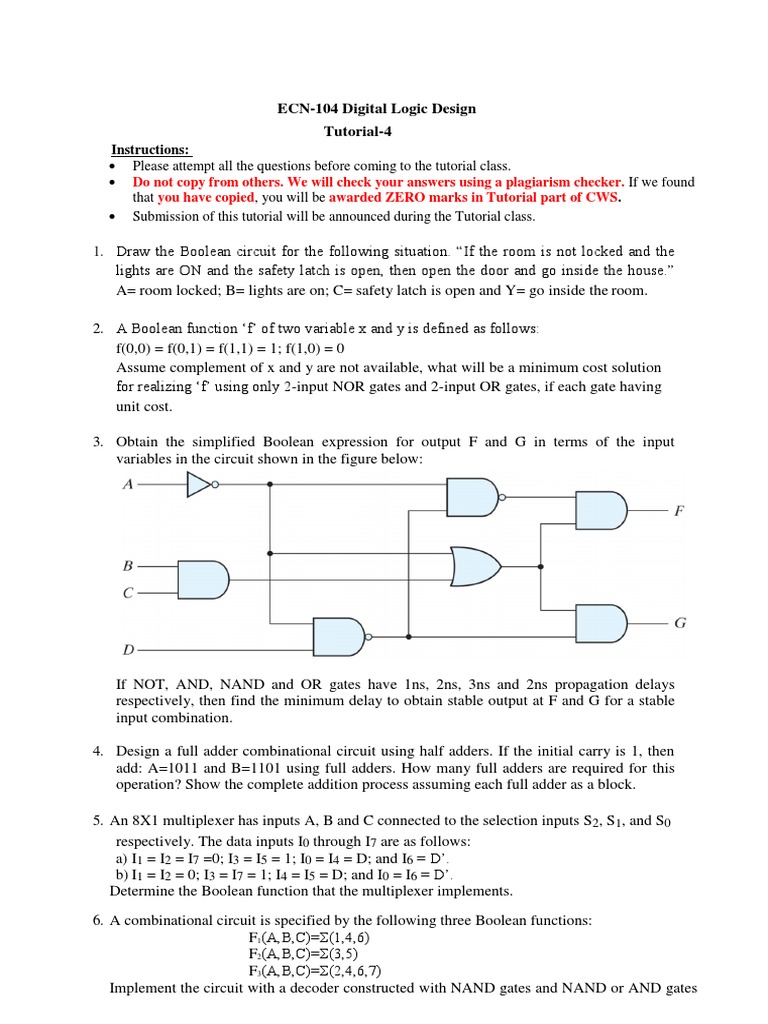 ECN-104 Digital Logic Design
Tutorial-4

Instructions:
• Please attempt all the questions before coming to the tutorial class.
• Do not copy from others. We will check your answers using a plagiarism checker. If we found that you have copied, you will be awarded ZERO marks in Tutorial part of CWS.
• Submission of this tutorial will be announced during the Tutorial class.

1. Draw the Boolean circuit for the following situation. "If the room is not locked and the lights are ON and the safety latch is open, then open the door and go inside the house." A= room locked; B= lights are on; C= safety latch is open and Y= go inside the room.

2. A Boolean function 'f' of two variable x and y is defined as follows:
f(0,0) = f(0,1) = f(1,1) = 1; f(1,0) = 0
Assume complement of x and y are not available, what will be a minimum cost solution for realizing 'f' using only 2-input NOR gates and 2-input OR gates, if each gate having unit cost.

3. Obtain the simplified Boolean expression for output F and G in terms of the input variables in the circuit shown in the figure below:

A
B
C
D
F
G

If NOT, AND, NAND and OR gates have 1ns, 2ns, 3ns and 2ns propagation delays respectively, then find the minimum delay to obtain stable output at F and G for a stable input combination.

4. Design a full adder combinational circuit using half adders. If the initial carry is 1, then add: A=1011 and B=1101 using full adders. How many full adders are required for this operation? Show the complete addition process assuming each full adder as a block.

5. An 8X1 multiplexer has inputs A, B and C connected to the selection inputs $S_2$, $S_1$, and $S_0$ respectively. The data inputs $I_0$ through $I_7$ are as follows:
a) $I_1 = I_2 = I_7 = 0$; $I_3 = I_5 = 1$; $I_0 = I_4 = D$; and $I_6 = D'$.
b) $I_1 = I_2 = 0$; $I_3 = I_7 = 1$; $I_4 = I_5 = D$; and $I_0 = I_6 = D'$.
Determine the Boolean function that the multiplexer implements.

6. A combinational circuit is specified by the following three Boolean functions:
$F_1(A,B,C)=\Sigma(1,4,6)$
$F_2(A,B,C)=\Sigma(3,5)$
$F_3(A,B,C)=\Sigma(2,4,6,7)$
Implement the circuit with a decoder constructed with NAND gates and NAND or AND gates